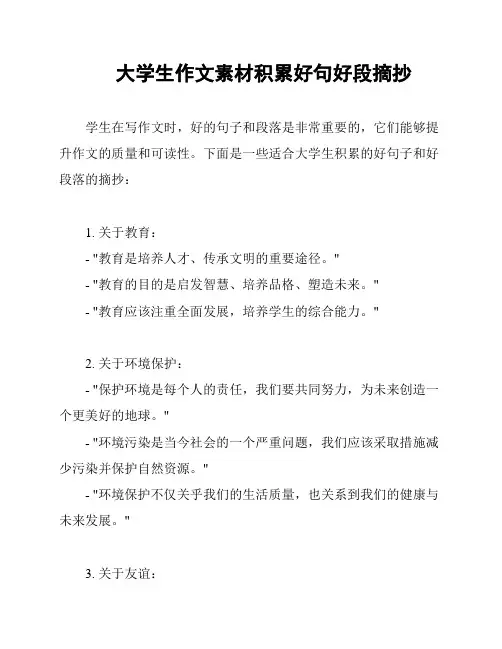 大学生作文素材积累好句好段摘抄

学生在写作文时，好的句子和段落是非常重要的，它们能够提升作文的质量和可读性。下面是一些适合大学生积累的好句子和好段落的摘抄：

1. 关于教育：

- "教育是培养人才、传承文明的重要途径。"

- "教育的目的是启发智慧、培养品格、塑造未来。"

- "教育应该注重全面发展，培养学生的综合能力。"

2. 关于环境保护：

- "保护环境是每个人的责任，我们要共同努力，为未来创造一个更美好的地球。"

- "环境污染是当今社会的一个严重问题，我们应该采取措施减少污染并保护自然资源。"

- "环境保护不仅关乎我们的生活质量，也关系到我们的健康与未来发展。"

3. 关于友谊：